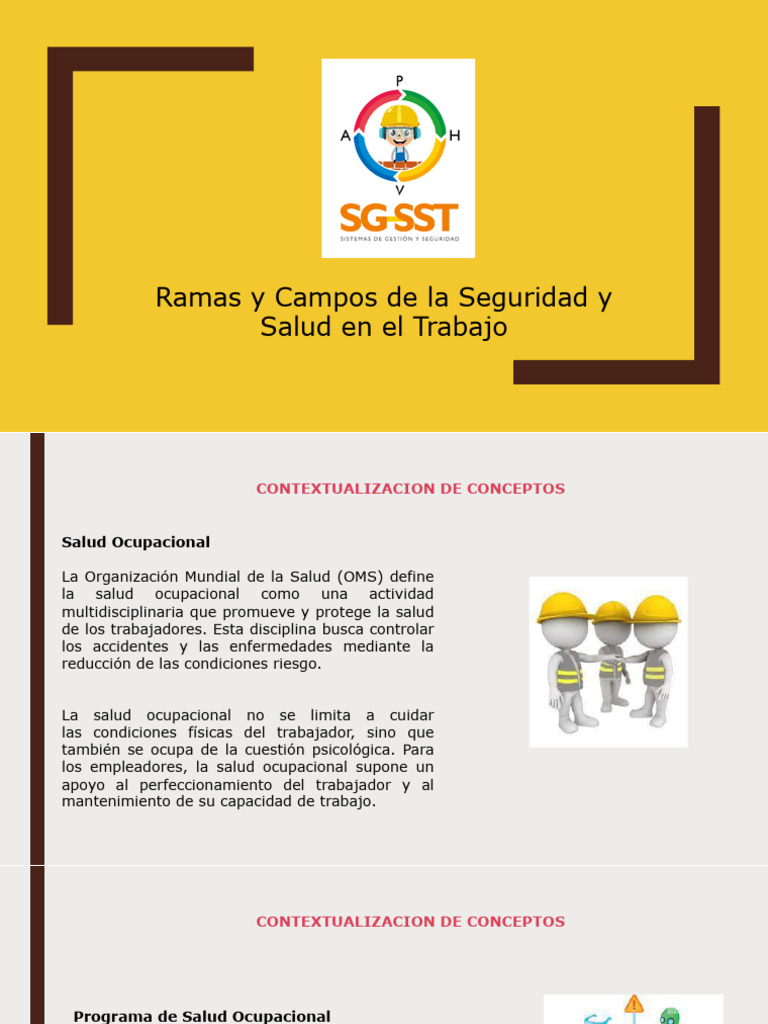 P
A
H
V
SG-SST
SISTEMAS DE GESTIÓN Y SEGURIDAD

Ramas y Campos de la Seguridad y Salud en el Trabajo

CONTEXTUALIZACION DE CONCEPTOS

Salud Ocupacional

La Organización Mundial de la Salud (OMS) define la salud ocupacional como una actividad multidisciplinaria que promueve y protege la salud de los trabajadores. Esta disciplina busca controlar los accidentes y las enfermedades mediante la reducción de las condiciones riesgo.

La salud ocupacional no se limita a cuidar las condiciones físicas del trabajador, sino que también se ocupa de la cuestión psicológica. Para los empleadores, la salud ocupacional supone un apoyo al perfeccionamiento del trabajador y al mantenimiento de su capacidad de trabajo.

CONTEXTUALIZACION DE CONCEPTOS

Programa de Salud Ocupacional